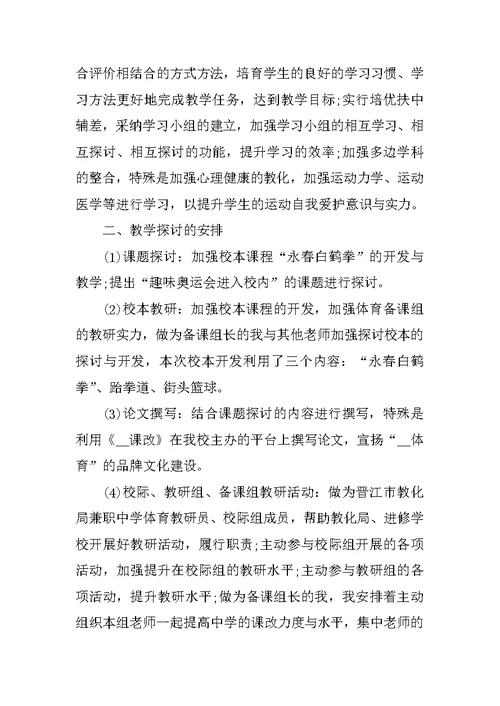 合评价相结合的方式方法，培育学生的良好的学习习惯、学习方法更好地完成教学任务，达到教学目标;实行培优扶中辅差，采纳学习小组的建立，加强学习小组的相互学习、相互探讨、相互探讨的功能，提升学习的效率;加强多边学科的整合，特殊是加强心理健康的教化，加强运动力学、运动医学等进行学习，以提升学生的运动自我爱护意识与实力。

二、教学探讨的安排

⑴课题探讨：加强校本课程“永春白鹤拳”的开发与教学;提出“趣味奥运会进入校内”的课题进行探讨。

⑵校本教研：加强校本课程的开发，加强体育备课组的教研实力，做为备课组长的我与其他老师加强探讨校本的探讨与开发，本次校本开发利用了三个内容：“永春白鹤拳”、跆拳道、街头篮球。

⑶论文撰写：结合课题探讨的内容进行撰写，特殊是利用《__课改》在我校主办的平台上撰写论文，宣扬“__体育”的品牌文化建设。

⑷校际、教研组、备课组教研活动：做为晋江市教化局兼职中学体育教研员、校际组成员，帮助教化局、进修学校开展好教研活动，履行职责;主动参与校际组开展的各项活动，加强提升在校际组的教研水平;主动参与教研组的各项活动，提升教研水平;做为备课组长的我，我安排着主动组织本组老师一起提高中学的课改力度与水平，集中老师的